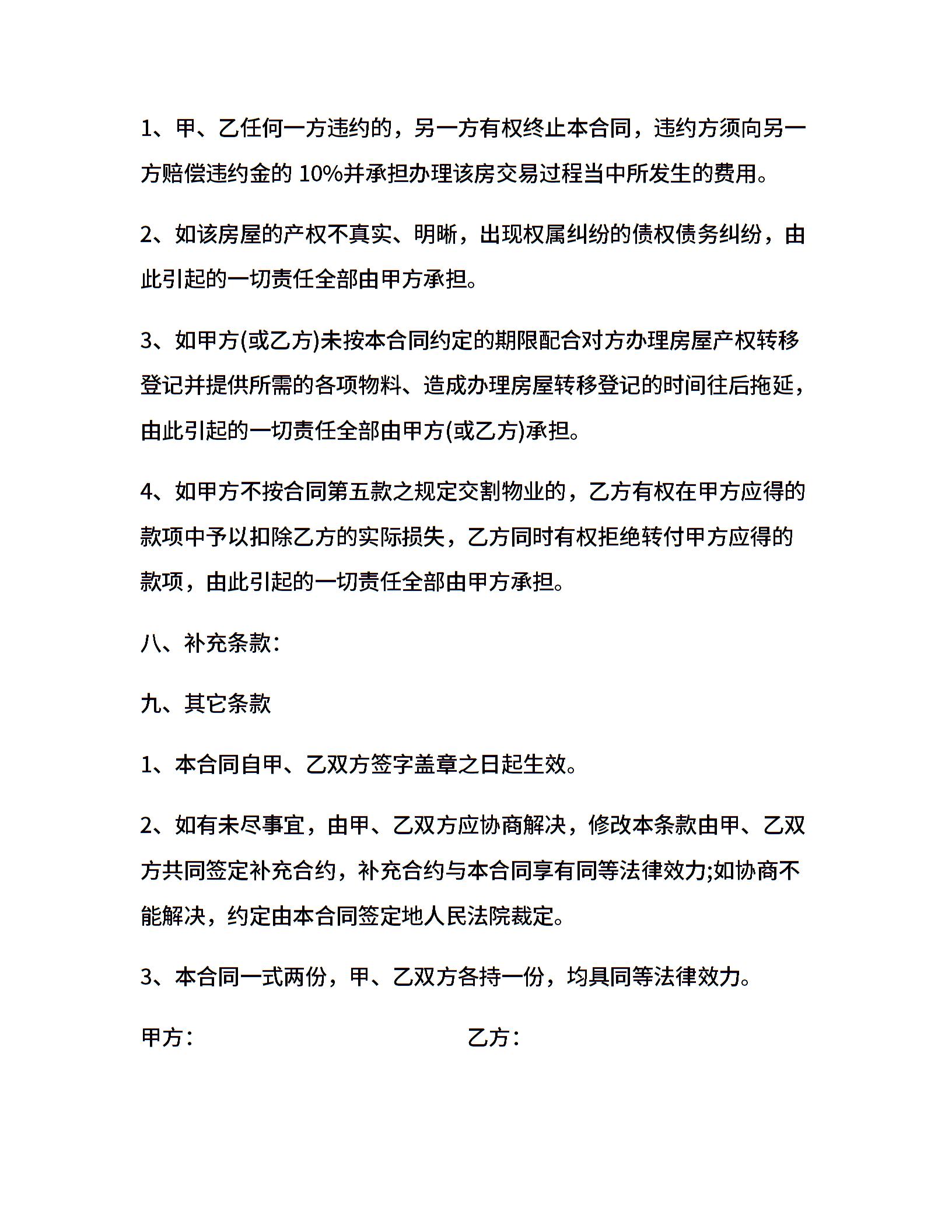 1、甲、乙任何一方违约的，另一方有权终止本合同，违约方须向另一方赔偿违约金的 10%并承担办理该房交易过程当中所发生的费用。

2、如该房屋的产权不真实、明晰，出现权属纠纷的债权债务纠纷，由此引起的一切责任全部由甲方承担。

3、如甲方(或乙方)未按本合同约定的期限配合对方办理房屋产权转移登记并提供所需的各项物料、造成办理房屋转移登记的时间往后拖延，由此引起的一切责任全部由甲方(或乙方)承担。

4、如甲方不按合同第五款之规定交割物业的，乙方有权在甲方应得的款项中予以扣除乙方的实际损失，乙方同时有权拒绝转付甲方应得的款项，由此引起的一切责任全部由甲方承担。

八、补充条款：

九、其它条款

1、本合同自甲、乙双方签字盖章之日起生效。

2、如有未尽事宜，由甲、乙双方应协商解决，修改本条款由甲、乙双方共同签定补充合约，补充合约与本合同享有同等法律效力;如协商不能解决，约定由本合同签定地人民法院裁定。

3、本合同一式两份，甲、乙双方各持一份，均具同等法律效力。

甲方：

乙方：